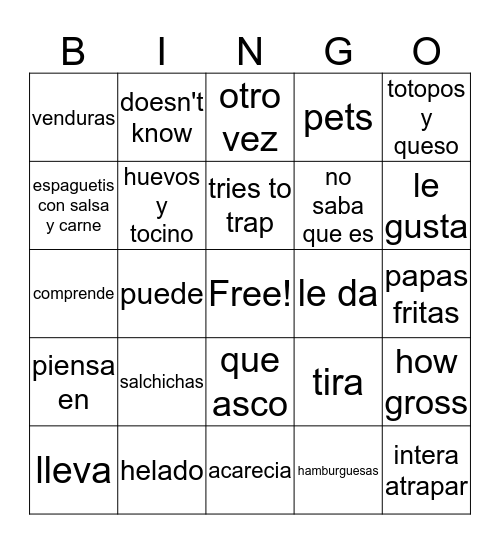 | B | I | N | G | O |
|---|---|---|---|---|
| venduras | doesn't know | otro vez | pets | totopos y queso |
| espaguetis con salsa y carne | huevos y tocino | tries to trap | no saba que es | le gusta |
| comprende | puede | Free! | le da | papas fritas |
| piensa en | salchichas | que asco | tira | how gross |
| lleva | helado | acarecia | hamburguesas | intera atrapar |